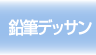 鉛筆デッサン